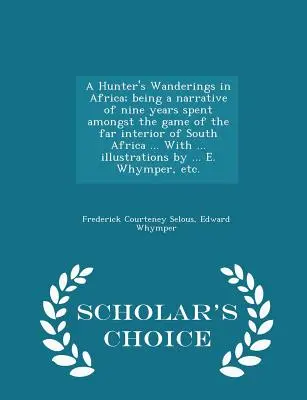 A Hunter's Wanderings in Africa; being a narrative of nine years spent amongst the game of the far interior of South Africa ... With ... illustrations by ... E. Whymper, etc.

Frederick Courteney Selous, Edward Whymper

SCHOLAR'S CHOICE